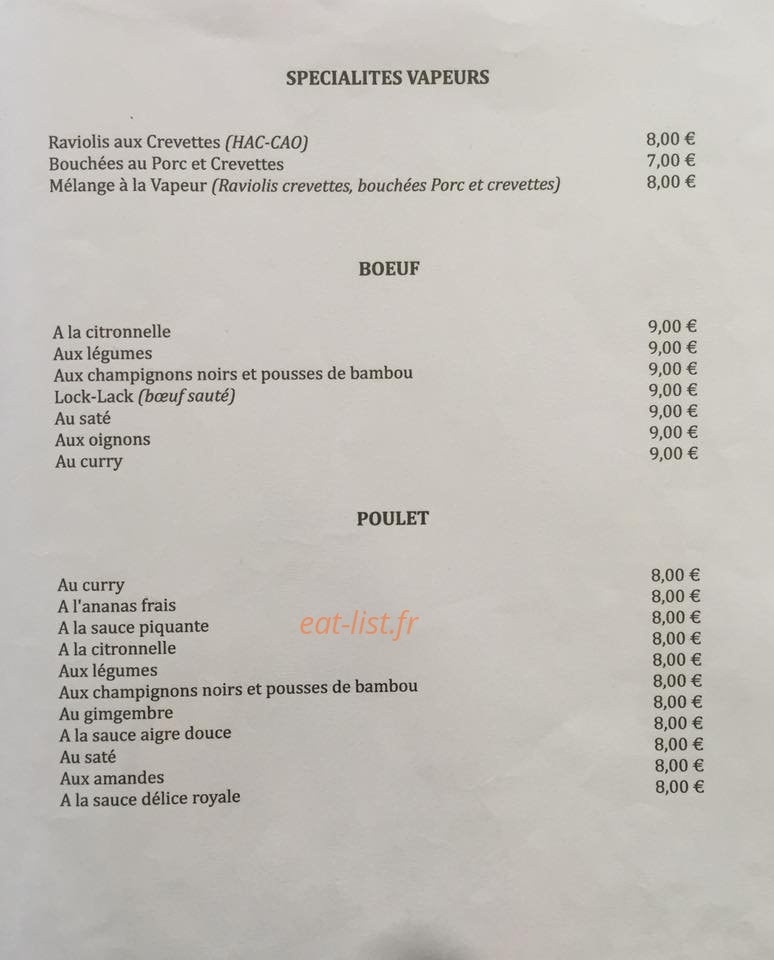 SPECIALITES VAPEURS

Raviolis aux Crevettes (HAC-CAO) 8,00 €
Bouchées au Porc et Crevettes 7,00 €
Mélange à la Vapeur (Raviolis crevettes, bouchées Porc et crevettes) 8,00 €

BOEUF

A la citronnelle 9,00 €
Aux légumes 9,00 €
Aux champignons noirs et pousses de bambou 9,00 €
Lock-Lack (bœuf sauté) 9,00 €
Au saté 9,00 €
Aux oignons 9,00 €
Au curry 9,00 €

POULET

Au curry 8,00 €
A l'ananas frais 8,00 €
A la sauce piquante 8,00 €
A la citronnelle 8,00 €
Aux légumes 8,00 €
Aux champignons noirs et pousses de bambou 8,00 €
Au gimgembre 8,00 €
A la sauce aigre douce 8,00 €
Au saté 8,00 €
Aux amandes 8,00 €
A la sauce délice royale 8,00 €

eat-list.fr